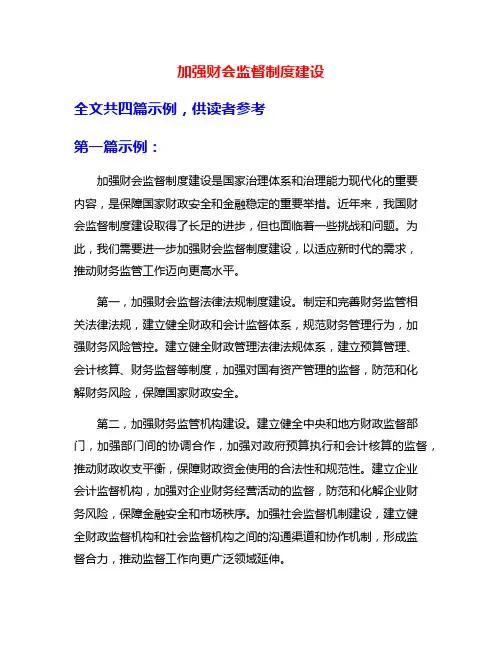 加强财会监督制度建设

全文共四篇示例，供读者参考

第一篇示例：

加强财会监督制度建设是国家治理体系和治理能力现代化的重要内容，是保障国家财政安全和金融稳定的重要举措。近年来，我国财会监督制度建设取得了长足的进步，但也面临着一些挑战和问题。为此，我们需要进一步加强财会监督制度建设，以适应新时代的需求，推动财务监管工作迈向更高水平。

第一，加强财会监督法律法规制度建设。制定和完善财务监管相关法律法规，建立健全财政和会计监督体系，规范财务管理行为，加强财务风险管控。建立健全财政管理法律法规体系，建立预算管理、会计核算、财务监督等制度，加强对国有资产管理的监督，防范和化解财务风险，保障国家财政安全。

第二，加强财务监管机构建设。建立健全中央和地方财政监督部门，加强部门间的协调合作，加强对政府预算执行和会计核算的监督，推动财政收支平衡，保障财政资金使用的合法性和规范性。建立企业会计监督机构，加强对企业财务经营活动的监督，防范和化解企业财务风险，保障金融安全和市场秩序。加强社会监督机制建设，建立健全财政监督机构和社会监督机构之间的沟通渠道和协作机制，形成监督合力，推动监督工作向更广泛领域延伸。